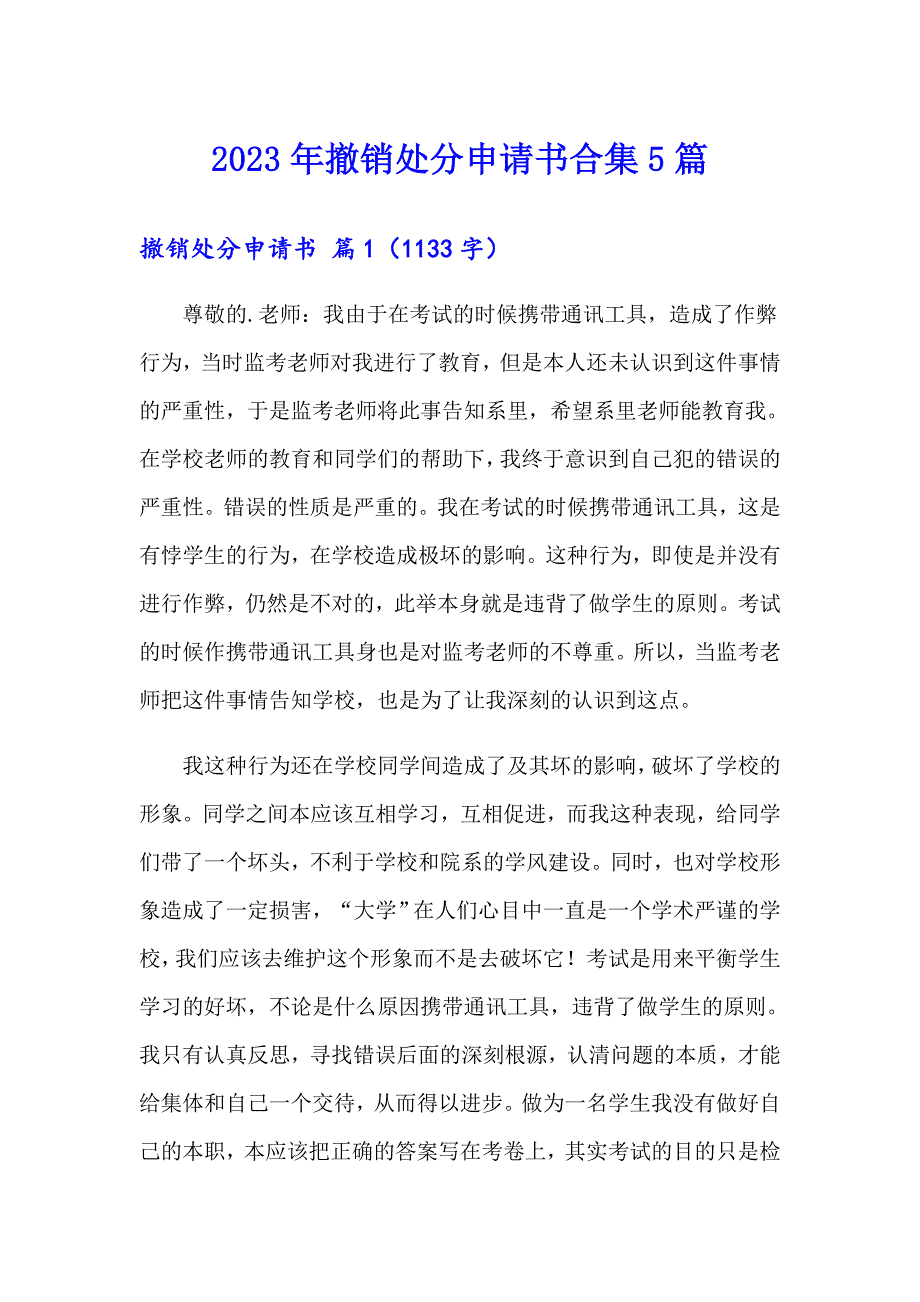 2023年撤销处分申请书合集5篇

撤销处分申请书 篇1（1133字）

尊敬的.老师：我由于在考试的时候携带通讯工具，造成了作弊行为，当时监考老师对我进行了教育，但是本人还未认识到这件事情的严重性，于是监考老师将此事告知系里，希望系里老师能教育我。在学校老师的教育和同学们的帮助下，我终于意识到自己犯的错误的严重性。错误的性质是严重的。我在考试的时候携带通讯工具，这是有悖学生的行为，在学校造成极坏的影响。这种行为，即使是并没有进行作弊，仍然是不对的，此举本身就是违背了做学生的原则。考试的时候作携带通讯工具身也是对监考老师的不尊重。所以，当监考老师把这件事情告知学校，也是为了让我深刻的认识到这点。

我这种行为还在学校同学间造成了及其坏的影响，破坏了学校的形象。同学之间本应该互相学习，互相促进，而我这种表现，给同学们带了一个坏头，不利于学校和院系的学风建设。同时，也对学校形象造成了一定损害，“大学”在人们心目中一直是一个学术严谨的学校，我们应该去维护这个形象而不是去破坏它！考试是用来平衡学生学习的好坏，不论是什么原因携带通讯工具，违背了做学生的原则。我只有认真反思，寻找错误后面的深刻根源，认清问题的本质，才能给集体和自己一个交待，从而得以进步。做为一名学生我没有做好自己的本职，本应该把正确的答案写在考卷上，其实考试的目的只是检